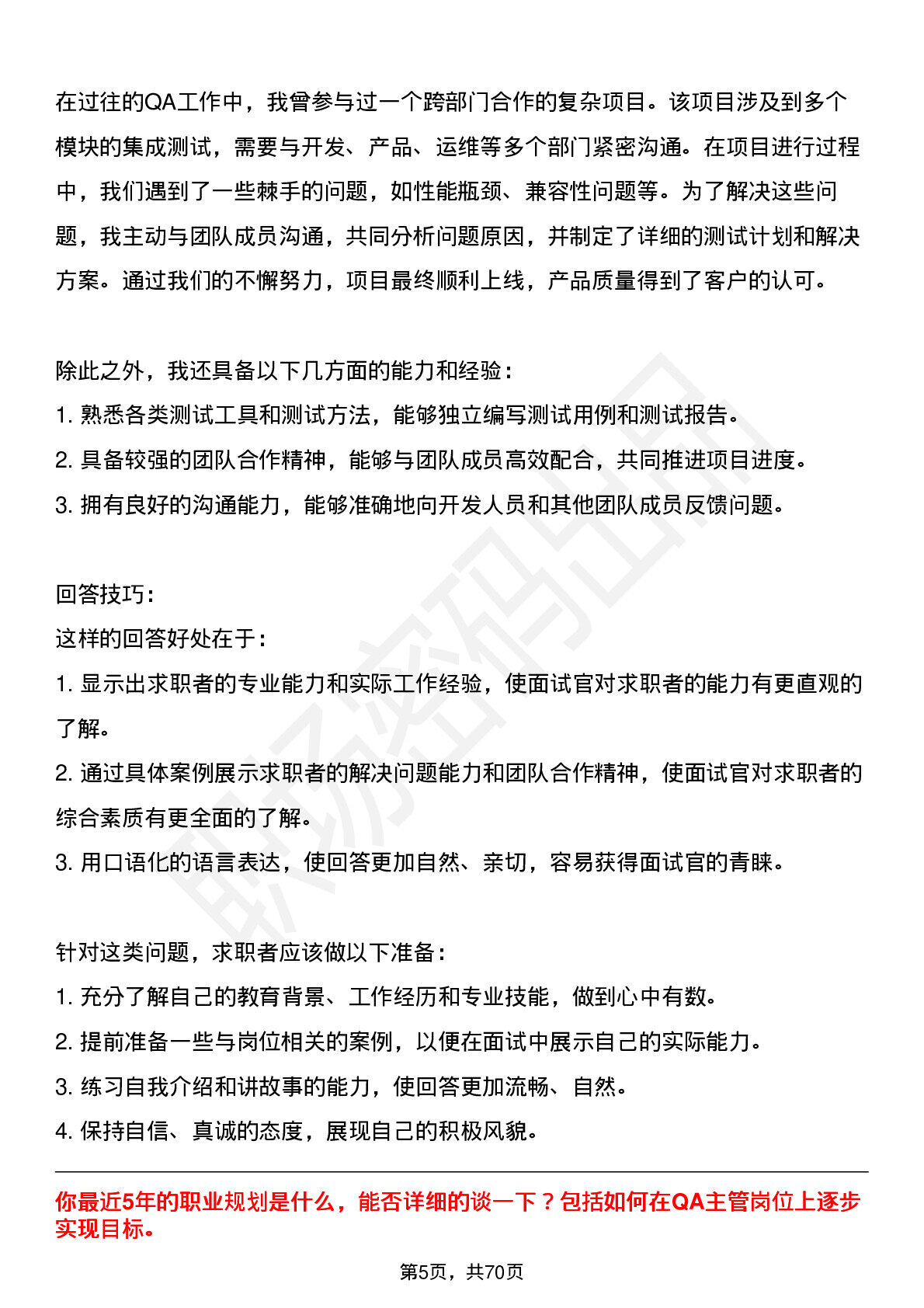 在过往的QA工作中，我曾参与过一个跨部门合作的复杂项目。该项目涉及到多个模块的集成测试，需要与开发、产品、运维等多个部门紧密沟通。在项目进行过程中，我们遇到了一些棘手的问题，如性能瓶颈、兼容性问题等。为了解决这些问题，我主动与团队成员沟通，共同分析问题原因，并制定了详细的测试计划和解决方案。通过我们的不懈努力，项目最终顺利上线，产品质量得到了客户的认可。

除此之外，我还具备以下几方面的能力和经验：
1.熟悉各类测试工具和测试方法，能够独立编写测试用例和测试报告。
2.具备较强的团队合作精神，能够与团队成员高效配合，共同推进项目进度。
3.拥有良好的沟通能力，能够准确地向开发人员和其他团队成员反馈问题。

回答技巧：
这样的回答好处在于：
1.显示出求职者的专业能力和实际工作经验，使面试官对求职者的能力有更直观的了解。
2.通过具体案例展示求职者的解决问题能力和团队合作精神，使面试官对求职者的综合素质有更全面的了解。
3.用口语化的语言表达，使回答更加自然、亲切，容易获得面试官的青睐。

针对这类问题，求职者应该做以下准备：
1.充分了解自己的教育背景、工作经历和专业技能，做到心中有数。
2.提前准备一些与岗位相关的案例，以便在面试中展示自己的实际能力。
3.练习自我介绍和讲故事的能力，使回答更加流畅、自然。
4.保持自信、真诚的态度，展现自己的积极风貌。

你最近5年的职业规划是什么，能否详细的谈一下？包括如何在QA主管岗位上逐步实现目标。

第5页，共70页

职场密码